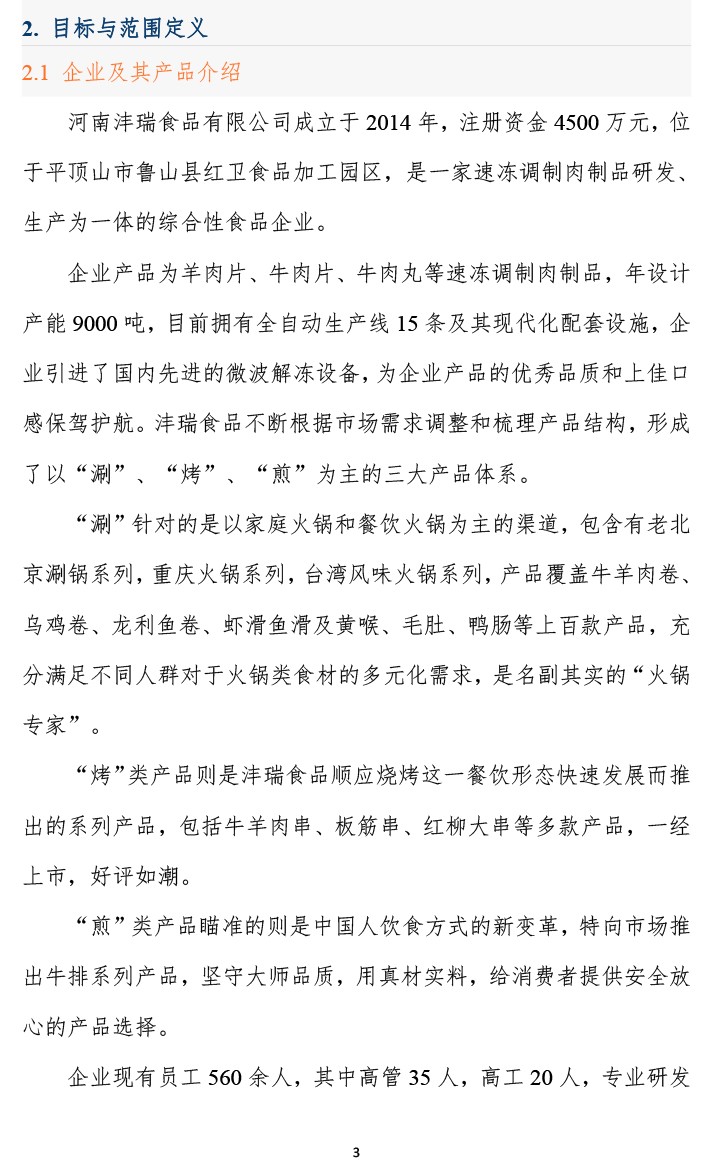 2. 目标与范围定义

2.1 企业及其产品介绍

河南沣瑞食品有限公司成立于 2014 年，注册资金 4500 万元，位于平顶山市鲁山县红卫食品加工园区，是一家速冻调制肉制品研发、生产为一体的综合性食品企业。

企业产品为羊肉片、牛肉片、牛肉丸等速冻调制肉制品，年设计产能 9000 吨，目前拥有全自动生产线 15 条及其现代化配套设施，企业引进了国内先进的微波解冻设备，为企业产品的优秀品质和上佳口感保驾护航。沣瑞食品不断根据市场需求调整和梳理产品结构，形成了以“涮”、“烤”、“煎”为主的三大产品体系。

“涮”针对的是以家庭火锅和餐饮火锅为主的渠道，包含有老北京涮锅系列，重庆火锅系列，台湾风味火锅系列，产品覆盖牛羊肉卷、乌鸡卷、龙利鱼卷、虾滑鱼滑及黄喉、毛肚、鸭肠等上百款产品，充分满足不同人群对于火锅类食材的多元化需求，是名副其实的“火锅专家”。

“烤”类产品则是沣瑞食品顺应烧烤这一餐饮形态快速发展而推出的系列产品，包括牛羊肉串、板筋串、红柳大串等多款产品，一经上市，好评如潮。

“煎”类产品瞄准的则是中国人饮食方式的新变革，特向市场推出牛排系列产品，坚守大师品质，用真材实料，给消费者提供安全放心的产品选择。

企业现有员工 560 余人，其中高管 35 人，高工 20 人，专业研发

3